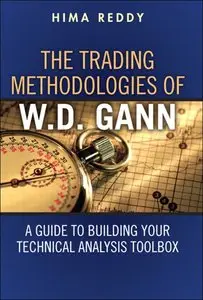 HIMA REDDY

THE TRADING METHODOLOGIES OF W.D. GANN

A GUIDE TO BUILDING YOUR TECHNICAL ANALYSIS TOOLBOX